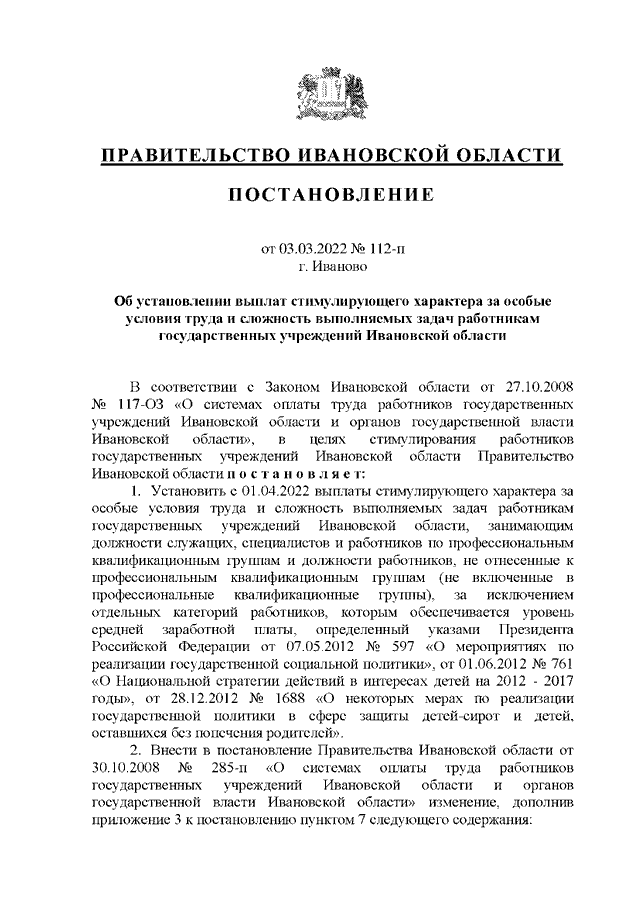 ПРАВИТЕЛЬСТВО ИВАНОВСКОЙ ОБЛАСТИ

ПОСТАНОВЛЕНИЕ

от 03.03.2022 № 112-п
г. Иваново

Об установлении выплат стимулирующего характера за особые условия труда и сложность выполняемых задач работникам государственных учреждений Ивановской области

В соответствии с Законом Ивановской области от 27.10.2008 № 117-ОЗ «О системах оплаты труда работников государственных учреждений Ивановской области и органов государственной власти Ивановской области», в целях стимулирования работников государственных учреждений Ивановской области Правительство Ивановской области п о с т а н о в л я е т:

1. Установить с 01.04.2022 выплаты стимулирующего характера за особые условия труда и сложность выполняемых задач работникам государственных учреждений Ивановской области, занимающим должности служащих, специалистов и работников по профессиональным квалификационным группам и должности работников, не отнесенные к профессиональным квалификационным группам (не включенные в профессиональные квалификационные группы), за исключением отдельных категорий работников, которым обеспечивается уровень средней заработной платы, определенный указами Президента Российской Федерации от 07.05.2012 № 597 «О мероприятиях по реализации государственной социальной политики», от 01.06.2012 № 761 «О Национальной стратегии действий в интересах детей на 2012 - 2017 годы», от 28.12.2012 № 1688 «О некоторых мерах по реализации государственной политики в сфере защиты детей-сирот и детей, оставшихся без попечения родителей».

2. Внести в постановление Правительства Ивановской области от 30.10.2008 № 285-п «О системах оплаты труда работников государственных учреждений Ивановской области и органов государственной власти Ивановской области» изменение, дополнив приложение 3 к постановлению пунктом 7 следующего содержания: